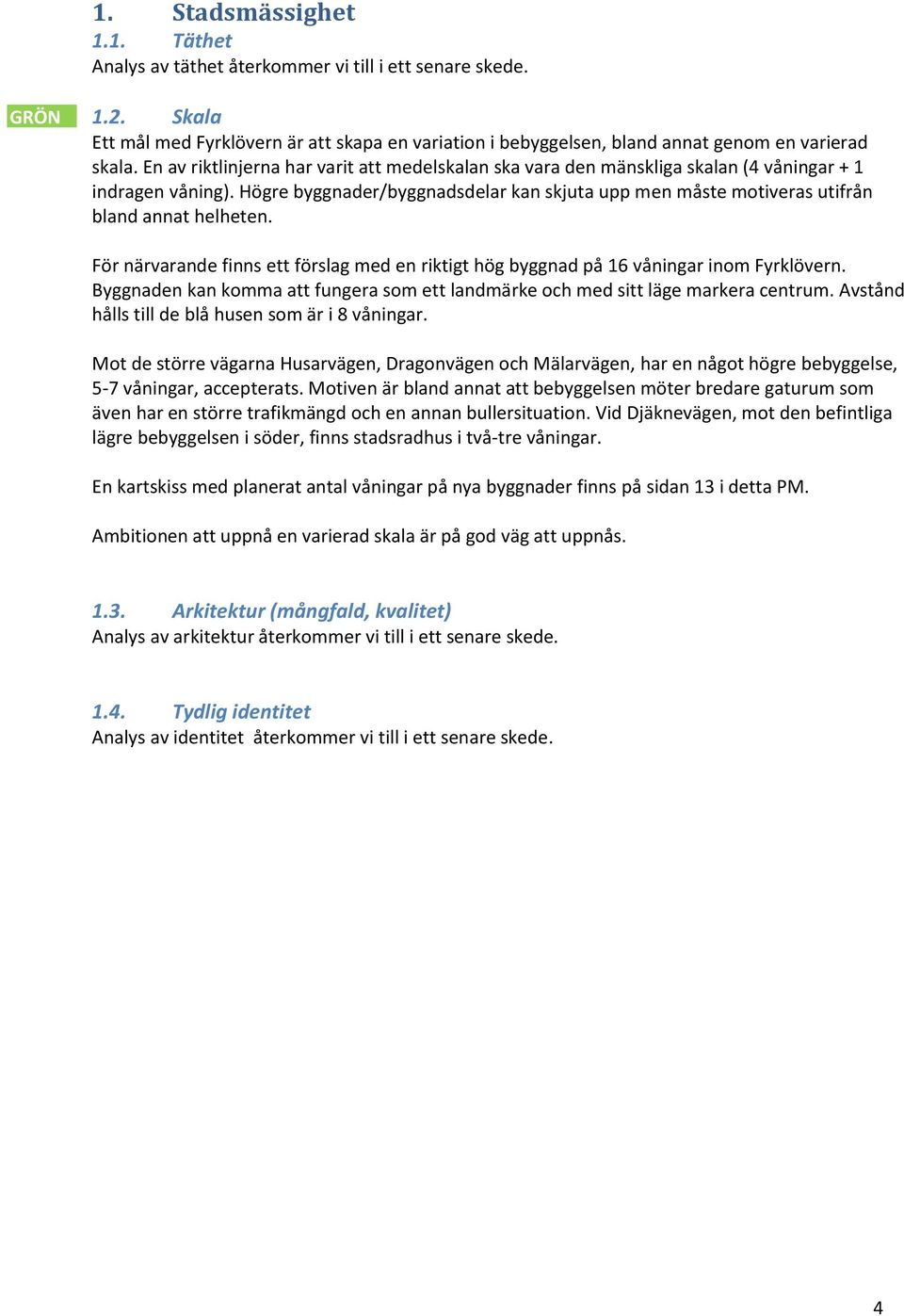 1. Stadsmässighet

1.1. Täthet

Analys av täthet återkommer vi till i ett senare skede.

GRÖN

1.2. Skala

Ett mål med Fyrklövern är att skapa en variation i bebyggelsen, bland annat genom en varierad skala. En av riktlinjerna har varit att medelskalan ska vara den mänskliga skalan (4 våningar + 1 indragen våning). Högre byggnader/byggnadsdelar kan skjuta upp men måste motiveras utifrån bland annat helheten.

För närvarande finns ett förslag med en riktigt hög byggnad på 16 våningar inom Fyrklövern. Byggnaden kan komma att fungera som ett landmärke och med sitt läge markera centrum. Avstånd hålls till de blå husen som är i 8 våningar.

Mot de större vägarna Husarvägen, Dragonvägen och Mälarvägen, har en något högre bebyggelse, 5-7 våningar, accepterats. Motiven är bland annat att bebyggelsen möter bredare gaturum som även har en större trafikmängd och en annan bullersituation. Vid Djäknevägen, mot den befintliga lägre bebyggelsen i söder, finns stadsradhus i två-tre våningar.

En kartskiss med planerat antal våningar på nya byggnader finns på sidan 13 i detta PM.

Ambitionen att uppnå en varierad skala är på god väg att uppnås.

1.3. Arkitektur (mångfald, kvalitet)

Analys av arkitektur återkommer vi till i ett senare skede.

1.4. Tydlig identitet

Analys av identitet återkommer vi till i ett senare skede.

4